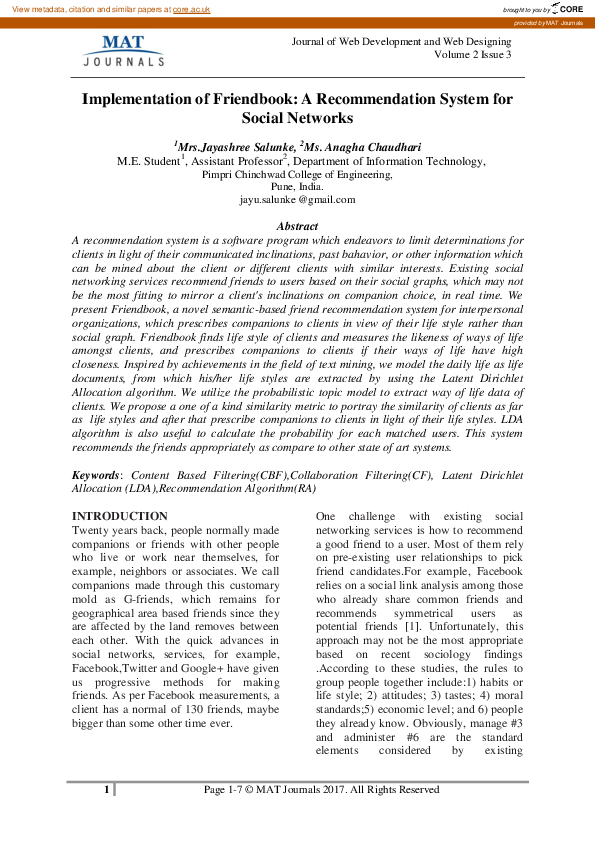 View metadata, citation and similar papers at core.ac.uk

brought to you by CORE

provided by MAT Journals

MAT JOURNALS

Journal of Web Development and Web Designing
Volume 2 Issue 3

Implementation of Friendbook: A Recommendation System for Social Networks

$^1$Mrs.Jayashree Salunke, $^2$Ms. Anagha Chaudhari
M.E. Student$^1$, Assistant Professor$^2$, Department of Information Technology,
Pimpri Chinchwad College of Engineering,
Pune, India.
jayu.salunke @gmail.com

Abstract
A recommendation system is a software program which endeavors to limit determinations for clients in light of their communicated inclinations, past bahavior, or other information which can be mined about the client or different clients with similar interests. Existing social networking services recommend friends to users based on their social graphs, which may not be the most fitting to mirror a client's inclinations on companion choice, in real time. We present Friendbook, a novel semantic-based friend recommendation system for interpersonal organizations, which prescribes companions to clients in view of their life style rather than social graph. Friendbook finds life style of clients and measures the likeness of ways of life amongst clients, and prescribes companions to clients if their ways of life have high closeness. Inspired by achievements in the field of text mining, we model the daily life as life documents, from which his/her life styles are extracted by using the Latent Dirichlet Allocation algorithm. We utilize the probabilistic topic model to extract way of life data of clients. We propose a one of a kind similarity metric to portray the similarity of clients as far as life styles and after that prescribe companions to clients in light of their life styles. LDA algorithm is also useful to calculate the probability for each matched users. This system recommends the friends appropriately as compare to other state of art systems.

Keywords: Content Based Filtering(CBF),Collaboration Filtering(CF), Latent Dirichlet Allocation (LDA),Recommendation Algorithm(RA)

INTRODUCTION
Twenty years back, people normally made companions or friends with other people who live or work near themselves, for example, neighbors or associates. We call companions made through this customary mold as G-friends, which remains for geographical area based friends since they are affected by the land removes between each other. With the quick advances in social networks, services, for example, Facebook,Twitter and Google+ have given us progressive methods for making friends. As per Facebook measurements, a client has a normal of 130 friends, maybe bigger than some other time ever.

One challenge with existing social networking services is how to recommend a good friend to a user. Most of them rely on pre-existing user relationships to pick friend candidates.For example, Facebook relies on a social link analysis among those who already share common friends and recommends symmetrical users as potential friends [1]. Unfortunately, this approach may not be the most appropriate based on recent sociology findings .According to these studies, the rules to group people together include:1) habits or life style; 2) attitudes; 3) tastes; 4) moral standards;5) economic level; and 6) people they already know. Obviously, manage #3 and administer #6 are the standard elements considered by existing

1

Page 1-7 © MAT Journals 2017. All Rights Reserved